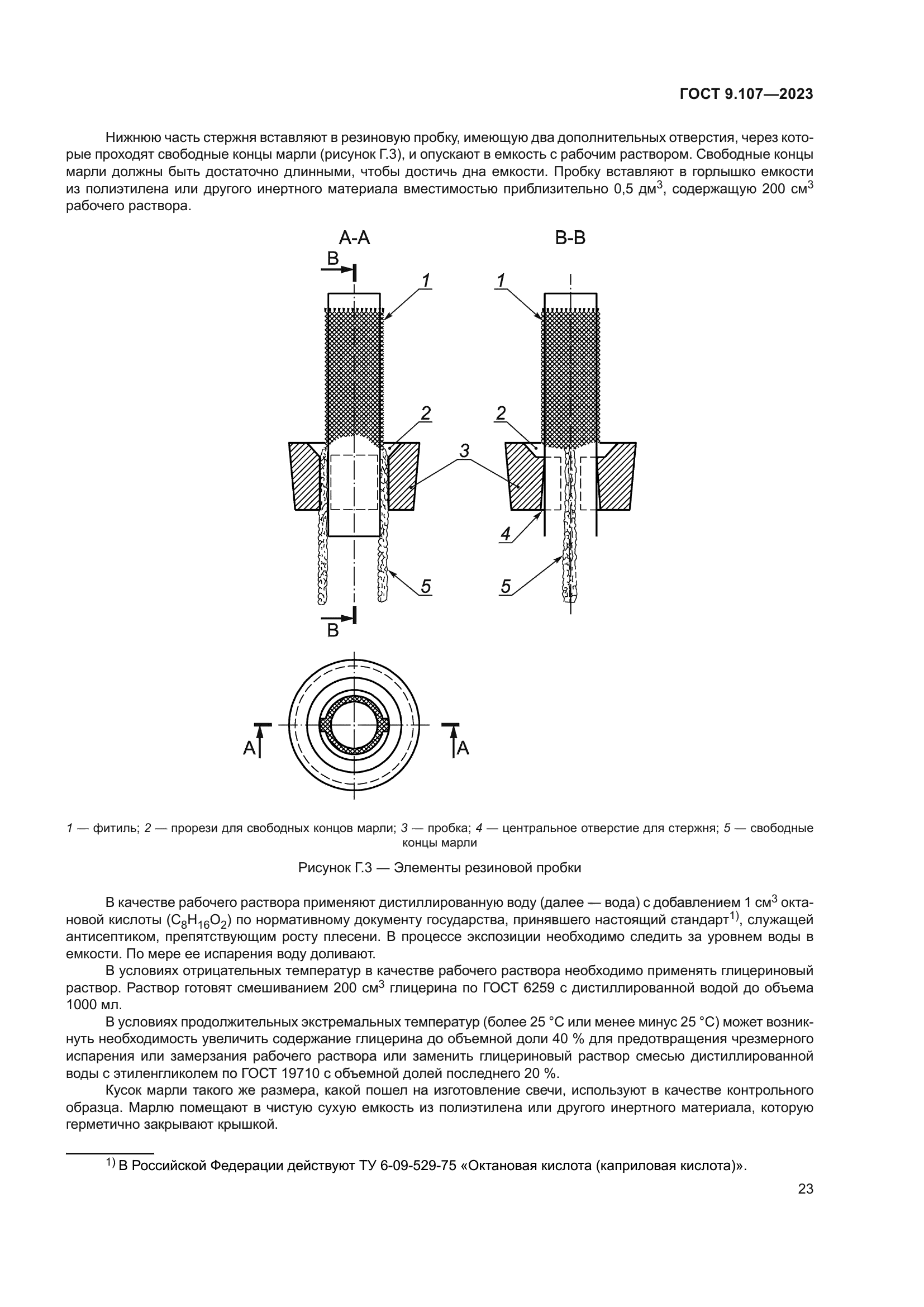 ГОСТ 9.107—2023

Нижнюю часть стержня вставляют в резиновую пробку, имеющую два дополнительных отверстия, через которые проходят свободные концы марли (рисунок Г.3), и опускают в емкость с рабочим раствором. Свободные концы марли должны быть достаточно длинными, чтобы достичь дна емкости. Пробку вставляют в горлышко емкости из полиэтилена или другого инертного материала вместимостью приблизительно 0,5 дм$^3$, содержащую 200 см$^3$ рабочего раствора.

А-А

В-В

В

1

1

2

2

3

4

5

5

В

А

А

1 — фитиль; 2 — прорези для свободных концов марли; 3 — пробка; 4 — центральное отверстие для стержня; 5 — свободные концы марли

Рисунок Г.3 — Элементы резиновой пробки

В качестве рабочего раствора применяют дистиллированную воду (далее — вода) с добавлением 1 см$^3$ октановой кислоты ($C_8H_{16}O_2$) по нормативному документу государства, принявшего настоящий стандарт$^{1)}$, служащей антисептиком, препятствующим росту плесени. В процессе экспозиции необходимо следить за уровнем воды в емкости. По мере ее испарения воду доливают.

В условиях отрицательных температур в качестве рабочего раствора необходимо применять глицериновый раствор. Раствор готовят смешиванием 200 см$^3$ глицерина по ГОСТ 6259 с дистиллированной водой до объема 1000 мл.

В условиях продолжительных экстремальных температур (более 25 °С или менее минус 25 °С) может возникнуть необходимость увеличить содержание глицерина до объемной доли 40 % для предотвращения чрезмерного испарения или замерзания рабочего раствора или заменить глицериновый раствор смесью дистиллированной воды с этиленгликолем по ГОСТ 19710 с объемной долей последнего 20 %.

Кусок марли такого же размера, какой пошел на изготовление свечи, используют в качестве контрольного образца. Марлю помещают в чистую сухую емкость из полиэтилена или другого инертного материала, которую герметично закрывают крышкой.

$^{1)}$ В Российской Федерации действуют ТУ 6-09-529-75 «Октановая кислота (каприловая кислота)».

23